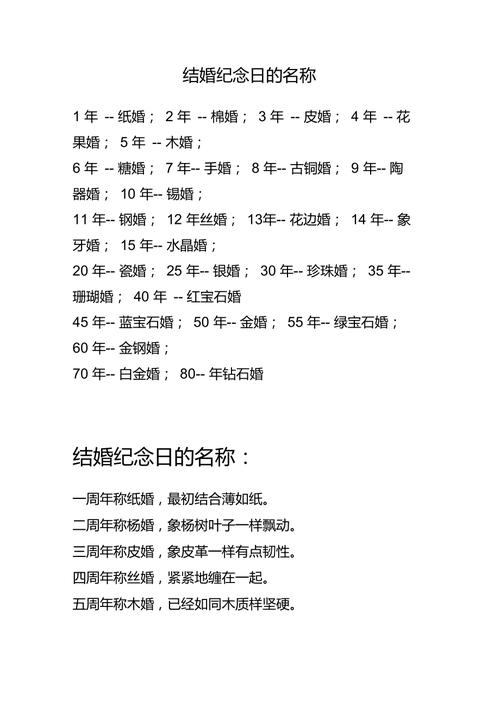 结婚纪念日的名称

1 年 -- 纸婚； 2 年 -- 棉婚； 3 年 -- 皮婚； 4 年 -- 花果婚； 5 年 -- 木婚；
6 年 -- 糖婚； 7 年-- 手婚； 8 年-- 古铜婚； 9 年-- 陶器婚； 10 年-- 锡婚；
11 年-- 钢婚； 12 年丝婚； 13年-- 花边婚； 14 年-- 象牙婚； 15 年-- 水晶婚；
20 年-- 瓷婚； 25 年-- 银婚； 30 年-- 珍珠婚； 35 年-- 珊瑚婚； 40 年 -- 红宝石婚
45 年-- 蓝宝石婚； 50 年-- 金婚； 55 年-- 绿宝石婚； 60 年-- 金钢婚；
70 年-- 白金婚； 80-- 年钻石婚

结婚纪念日的名称：

一周年称纸婚，最初结合薄如纸。
二周年称杨婚，象杨树叶子一样飘动。
三周年称皮婚，象皮革一样有点韧性。
四周年称丝婚，紧紧地缠在一起。
五周年称木婚，已经如同木质样坚硬。